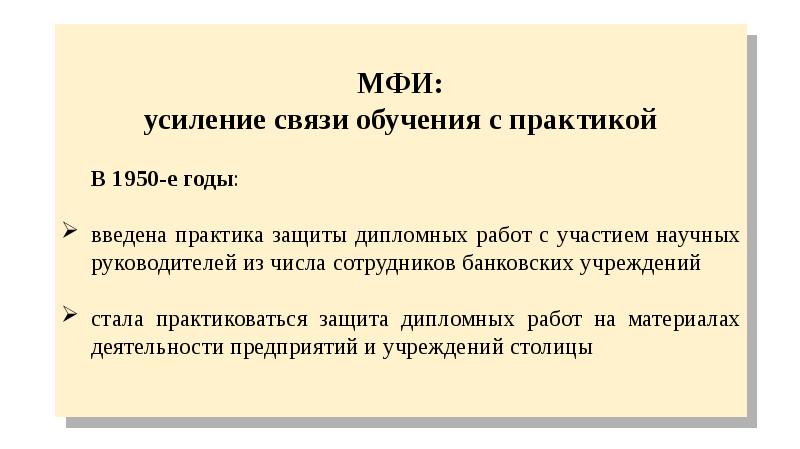 МФИ:
усиление связи обучения с практикой

В 1950-е годы:

➢ введена практика защиты дипломных работ с участием научных руководителей из числа сотрудников банковских учреждений

➢ стала практиковаться защита дипломных работ на материалах деятельности предприятий и учреждений столицы